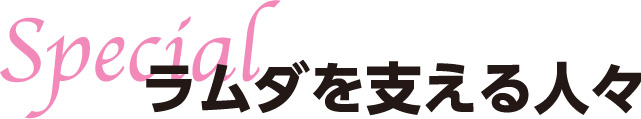 Special
ラムダを支える人々